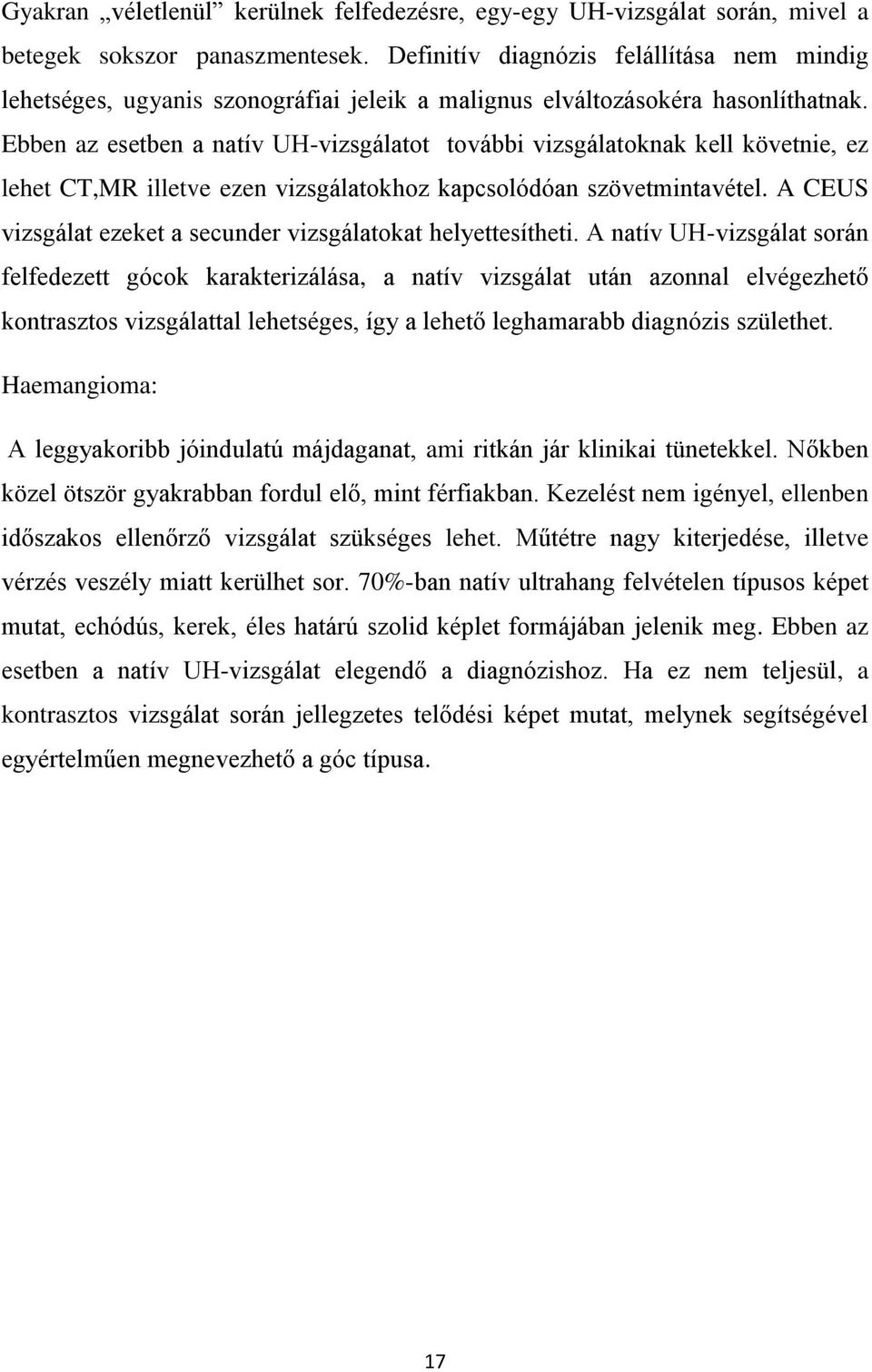 Gyakran „véletlenül” kerülnek felfedezésre, egy-egy UH-vizsgálat során, mivel a betegek sokszor panaszmentesek. Definitív diagnózis felállítása nem mindig lehetséges, ugyanis szonográfiai jeleik a malignus elváltozásokéra hasonlíthatnak. Ebben az esetben a natív UH-vizsgálatot további vizsgálatoknak kell követnie, ez lehet CT,MR illetve ezen vizsgálatokhoz kapcsolódóan szövetmintavétel. A CEUS vizsgálat ezeket a secunder vizsgálatokat helyettesítheti. A natív UH-vizsgálat során felfedezett gócok karakterizálása, a natív vizsgálat után azonnal elvégezhető kontrasztos vizsgálattal lehetséges, így a lehető leghamarabb diagnózis születhet.

Haemangioma:

A leggyakoribb jóindulatú májdaganat, ami ritkán jár klinikai tünetekkel. Nőkben közel ötször gyakrabban fordul elő, mint férfiakban. Kezelést nem igényel, ellenben időszakos ellenőrző vizsgálat szükséges lehet. Műtétre nagy kiterjedése, illetve vérzés veszély miatt kerülhet sor. 70%-ban natív ultrahang felvételen típusos képet mutat, echódús, kerek, éles határú szolid képlet formájában jelenik meg. Ebben az esetben a natív UH-vizsgálat elegendő a diagnózishoz. Ha ez nem teljesül, a kontrasztos vizsgálat során jellegzetes telődési képet mutat, melynek segítségével egyértelműen megnevezhető a góc típusa.

17